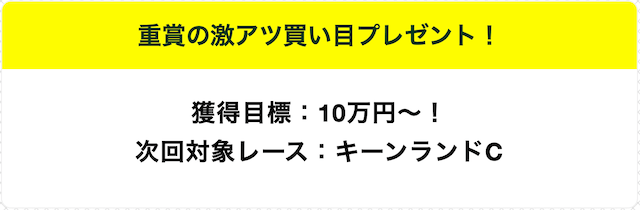 重賞の激アツ買い目プレゼント！

獲得目標：10万円〜！
次回対象レース：キーンランドC